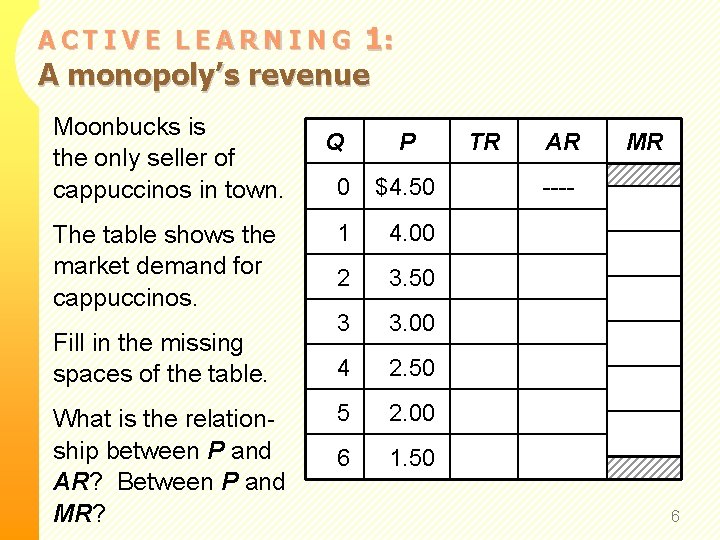 ACTIVE LEARNING 1:
A monopoly's revenue

Moonbucks is the only seller of cappuccinos in town.

The table shows the market demand for cappuccinos.

Fill in the missing spaces of the table.

What is the relationship between P and AR? Between P and MR?

| Q | P | TR | AR | MR |
|---|---|---|---|---|
| 0 | $4.50 | | ---- | |
| 1 | 4.00 | | | |
| 2 | 3.50 | | | |
| 3 | 3.00 | | | |
| 4 | 2.50 | | | |
| 5 | 2.00 | | | |
| 6 | 1.50 | | | |

6